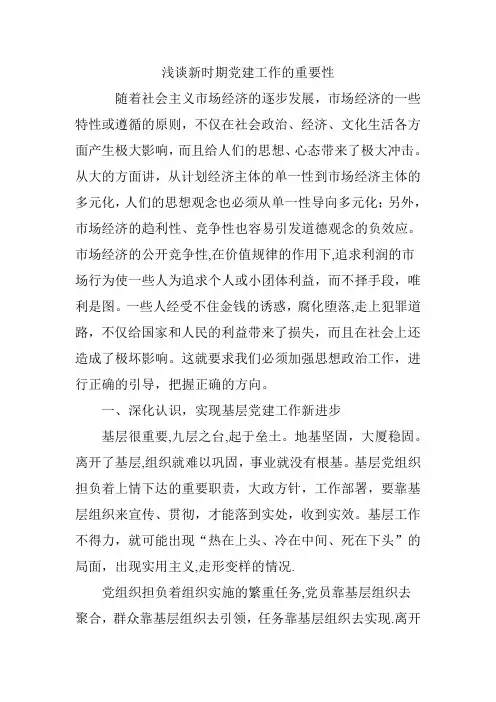 浅谈新时期党建工作的重要性

随着社会主义市场经济的逐步发展，市场经济的一些特性或遵循的原则，不仅在社会政治、经济、文化生活各方面产生极大影响，而且给人们的思想、心态带来了极大冲击。从大的方面讲，从计划经济主体的单一性到市场经济主体的多元化，人们的思想观念也必须从单一性导向多元化；另外，市场经济的趋利性、竞争性也容易引发道德观念的负效应。市场经济的公开竞争性,在价值规律的作用下,追求利润的市场行为使一些人为追求个人或小团体利益，而不择手段，唯利是图。一些人经受不住金钱的诱惑，腐化堕落,走上犯罪道路，不仅给国家和人民的利益带来了损失，而且在社会上还造成了极坏影响。这就要求我们必须加强思想政治工作，进行正确的引导，把握正确的方向。

一、深化认识，实现基层党建工作新进步

基层很重要,九层之台,起于垒土。地基坚固，大厦稳固。离开了基层,组织就难以巩固，事业就没有根基。基层党组织担负着上情下达的重要职责，大政方针，工作部署，要靠基层组织来宣传、贯彻，才能落到实处，收到实效。基层工作不得力，就可能出现“热在上头、冷在中间、死在下头”的局面，出现实用主义,走形变样的情况.

党组织担负着组织实施的繁重任务,党员靠基层组织去聚合，群众靠基层组织去引领，任务靠基层组织去实现.离开